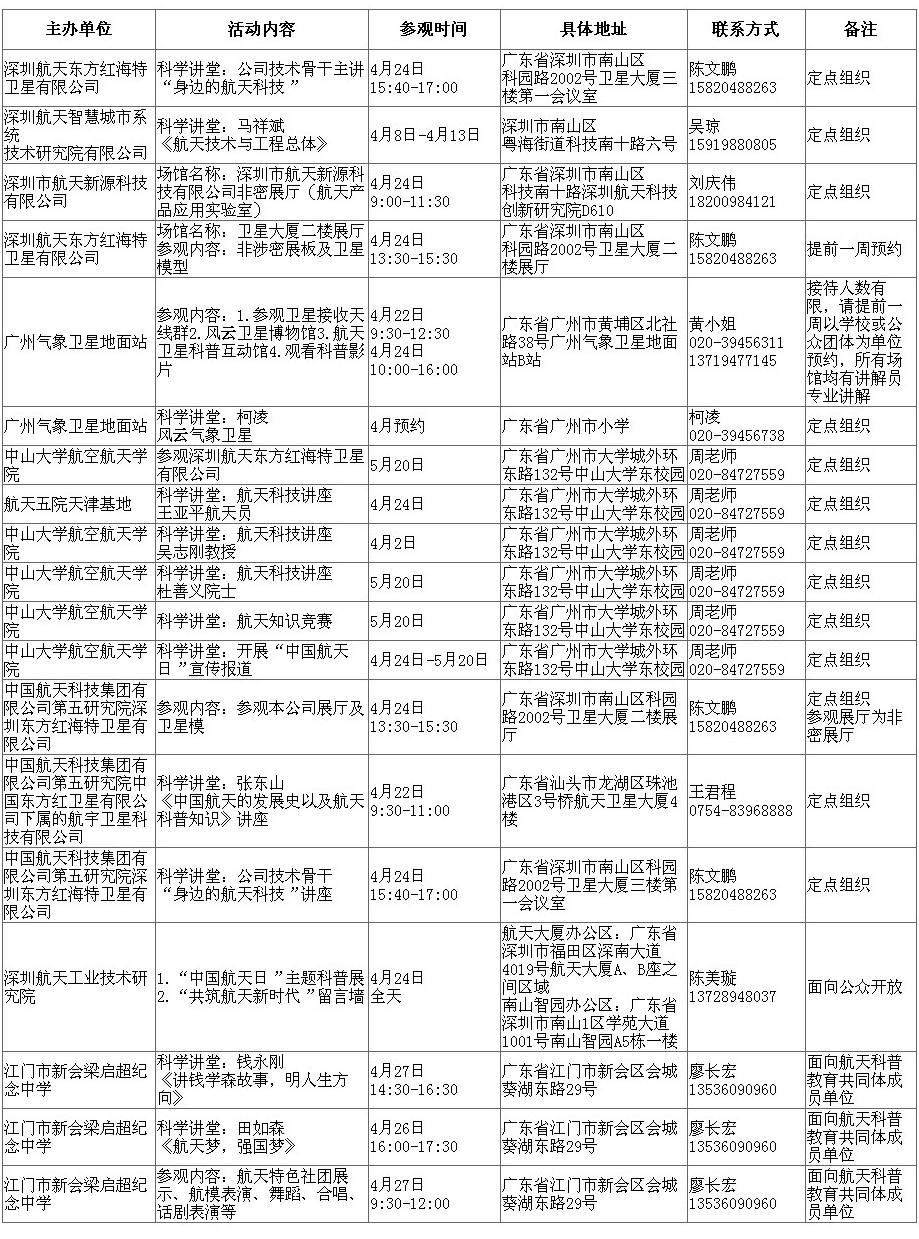 | 主办单位 | 活动内容 | 参观时间 | 具体地址 | 联系方式 | 备注 |
|---|---|---|---|---|---|
| 深圳航天东方红海特卫星有限公司 | 科学讲堂：公司技术骨干主讲“身边的航天科技” | 4月24日 15:40-17:00 | 广东省深圳市南山区科园路2002号卫星大厦三楼第一会议室 | 陈文鹏 15820488263 | 定点组织 |
| 深圳航天智慧城市系统技术研究院有限公司 | 科学讲堂：马祥斌《航天技术与工程总体》 | 4月8日-4月13日 | 深圳市南山区粤海街道科技南十路六号 | 吴琼 15919880805 | 定点组织 |
| 深圳市航天新源科技有限公司 | 场馆名称：深圳市航天新源科技有限公司非密展厅（航天产品应用实验室） | 4月24日 9:00-11:30 | 广东省深圳市南山区科技南十路深圳航天科技创新研究院D610 | 刘庆伟 18200984121 | 定点组织 |
| 深圳航天东方红海特卫星有限公司 | 场馆名称：卫星大厦二楼展厅 参观内容：非涉密展板及卫星模型 | 4月24日 13:30-15:30 | 广东省深圳市南山区科园路2002号卫星大厦二楼展厅 | 陈文鹏 15820488263 | 提前一周预约 |
| 广州气象卫星地面站 | 参观内容：1.参观卫星接收天线群2.风云卫星博物馆3.航天卫星科普互动馆4.观看科普影片 | 4月22日 9:30-12:30 4月24日 10:00-16:00 | 广东省广州市黄埔区北社路38号广州气象卫星地面站B站 | 黄小姐 020-39456311 13719477145 | 接待人数有限，请提前一周以学校或公众团体为单位预约，所有场馆均有讲解员专业讲解 |
| 广州气象卫星地面站 | 科学讲堂：柯凌 风云气象卫星 | 4月预约 | 广东省广州市小学 | 柯凌 020-39456738 | 定点组织 |
| 中山大学航空航天学院 | 参观深圳航天东方红海特卫星有限公司 | 5月20日 | 广东省广州市大学城外环东路132号中山大学东校园 | 周老师 020-84727559 | 定点组织 |
| 航天五院天津基地 | 科学讲堂：航天科技讲座 王亚平航天员 | 4月24日 | 广东省广州市大学城外环东路132号中山大学东校园 | 周老师 020-84727559 | 定点组织 |
| 中山大学航空航天学院 | 科学讲堂：航天科技讲座 吴志刚教授 | 4月2日 | 广东省广州市大学城外环东路132号中山大学东校园 | 周老师 020-84727559 | 定点组织 |
| 中山大学航空航天学院 | 科学讲堂：航天科技讲座 杜善义院士 | 5月20日 | 广东省广州市大学城外环东路132号中山大学东校园 | 周老师 020-84727559 | 定点组织 |
| 中山大学航空航天学院 | 科学讲堂：航天知识竞赛 | 5月20日 | 广东省广州市大学城外环东路132号中山大学东校园 | 周老师 020-84727559 | 定点组织 |
| 中山大学航空航天学院 | 科学讲堂：开展“中国航天日”宣传报道 | 4月24日-5月20日 | 广东省广州市大学城外环东路132号中山大学东校园 | 周老师 020-84727559 | 定点组织 |
| 中国航天科技集团有限公司第五研究院深圳东方红海特卫星有限公司 | 参观内容：参观本公司展厅及卫星模 | 4月24日 13:30-15:30 | 广东省深圳市南山区科园路2002号卫星大厦二楼展厅 | 陈文鹏 15820488263 | 定点组织 参观展厅为非密展厅 |
| 中国航天科技集团有限公司第五研究院中国东方红卫星有限公司下属的航宇卫星科技有限公司 | 科学讲堂：张东山《中国航天的发展史以及航天科普知识》讲座 | 4月22日 9:30-11:00 | 广东省汕头市龙湖区珠池港区3号桥航天卫星大厦4楼 | 王君程 0754-83968888 | 定点组织 |
| 中国航天科技集团有限公司第五研究院深圳东方红海特卫星有限公司 | 科学讲堂：公司技术骨干“身边的航天科技”讲座 | 4月24日 15:40-17:00 | 广东省深圳市南山区科园路2002号卫星大厦三楼第一会议室 | 陈文鹏 15820488263 | 定点组织 |
| 深圳航天工业技术研究院 | 1.“中国航天日”主题科普展 2.“共筑航天新时代”留言墙 | 4月24日 全天 | 航天大厦办公区：广东省深圳市福田区深南大道4019号航天大厦A、B座之间区域 南山智园办公区：广东省深圳市南山1区学苑大道1001号南山智园A5栋一楼 | 陈美璇 13728948037 | 面向公众开放 |
| 江门市新会梁启超纪念中学 | 科学讲堂：钱永刚《讲钱学森故事，明人生方向》 | 4月27日 14:30-16:30 | 广东省江门市新会区会城葵湖东路29号 | 廖长宏 13536090960 | 面向航天科普教育共同体成员单位 |
| 江门市新会梁启超纪念中学 | 科学讲堂：田如森《航天梦，强国梦》 | 4月26日 16:00-17:30 | 广东省江门市新会区会城葵湖东路29号 | 廖长宏 13536090960 | 面向航天科普教育共同体成员单位 |
| 江门市新会梁启超纪念中学 | 参观内容：航天特色社团展示、航模表演、舞蹈、合唱、话剧表演等 | 4月27日 9:30-12:00 | 广东省江门市新会区会城葵湖东路29号 | 廖长宏 13536090960 | 面向航天科普教育共同体成员单位 |